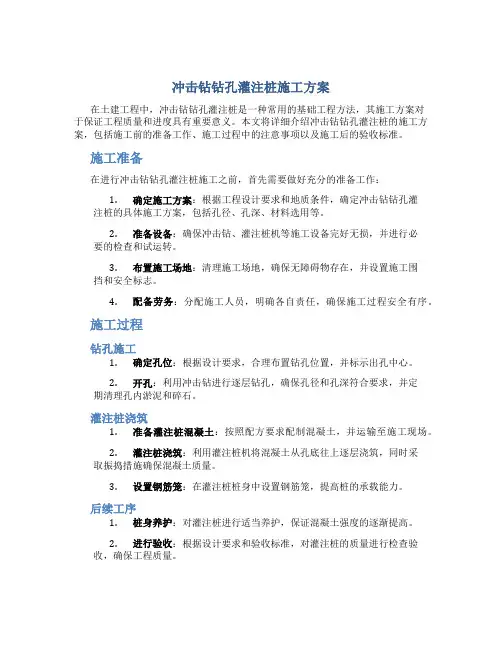 冲击钻钻孔灌注桩施工方案

在土建工程中，冲击钻钻孔灌注桩是一种常用的基础工程方法，其施工方案对于保证工程质量和进度具有重要意义。本文将详细介绍冲击钻钻孔灌注桩的施工方案，包括施工前的准备工作、施工过程中的注意事项以及施工后的验收标准。

施工准备

在进行冲击钻钻孔灌注桩施工之前，首先需要做好充分的准备工作：

1. 确定施工方案：根据工程设计要求和地质条件，确定冲击钻钻孔灌注桩的具体施工方案，包括孔径、孔深、材料选用等。

2. 准备设备：确保冲击钻、灌注桩机等施工设备完好无损，并进行必要的检查和试运转。

3. 布置施工场地：清理施工场地，确保无障碍物存在，并设置施工围挡和安全标志。

4. 配备劳务：分配施工人员，明确各自责任，确保施工过程安全有序。

施工过程

钻孔施工

1. 确定孔位：根据设计要求，合理布置钻孔位置，并标示出孔中心。

2. 开孔：利用冲击钻进行逐层钻孔，确保孔径和孔深符合要求，并定期清理孔内淤泥和碎石。

灌注桩浇筑

1. 准备灌注桩混凝土：按照配方要求配制混凝土，并运输至施工现场。

2. 灌注桩浇筑：利用灌注桩机将混凝土从孔底往上逐层浇筑，同时采取振捣措施确保混凝土质量。

3. 设置钢筋笼：在灌注桩桩身中设置钢筋笼，提高桩的承载能力。

后续工序

1. 桩身养护：对灌注桩进行适当养护，保证混凝土强度的逐渐提高。

2. 进行验收：根据设计要求和验收标准，对灌注桩的质量进行检查验收，确保工程质量。